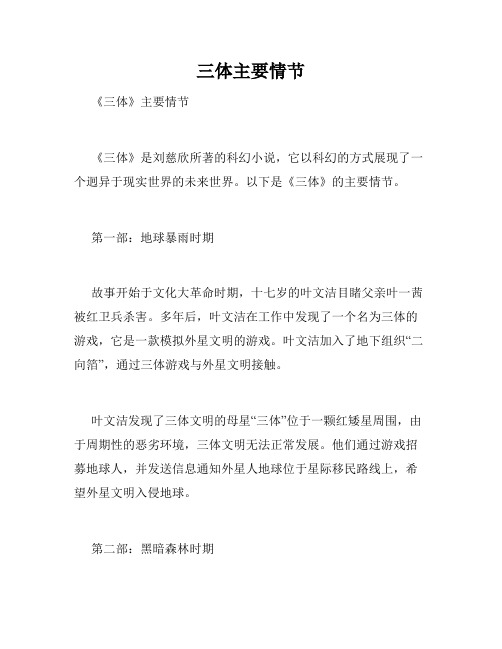 三体主要情节

《三体》主要情节

《三体》是刘慈欣所著的科幻小说，它以科幻的方式展现了一个迥异于现实世界的未来世界。以下是《三体》的主要情节。

第一部：地球暴雨时期

故事开始于文化大革命时期，十七岁的叶文洁目睹父亲叶一茜被红卫兵杀害。多年后，叶文洁在工作中发现了一个名为三体的游戏，它是一款模拟外星文明的游戏。叶文洁加入了地下组织“二向箔”，通过三体游戏与外星文明接触。

叶文洁发现了三体文明的母星“三体”位于一颗红矮星周围，由于周期性的恶劣环境，三体文明无法正常发展。他们通过游戏招募地球人，并发送信息通知外星人地球位于星际移民路线上，希望外星文明入侵地球。

第二部：黑暗森林时期